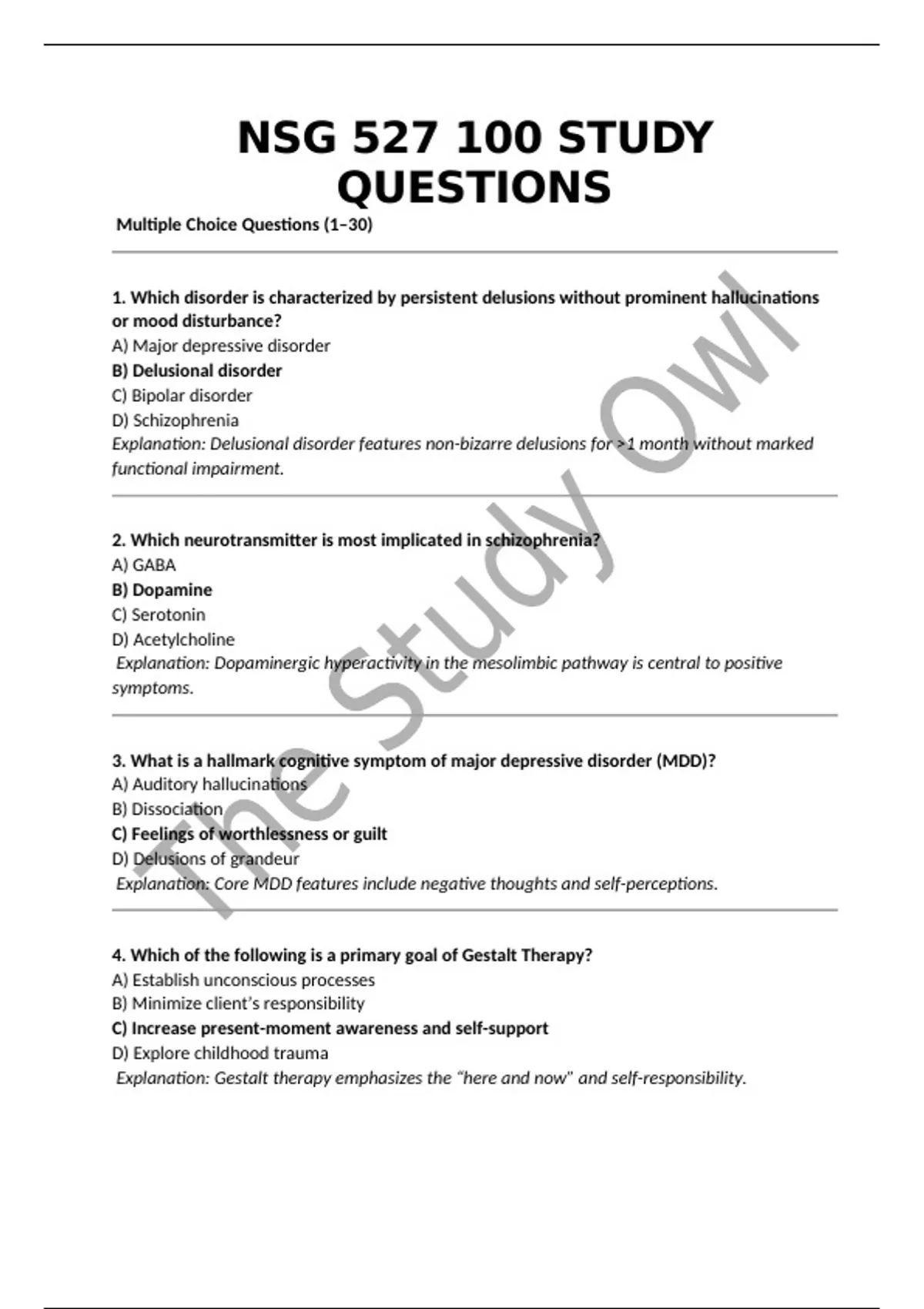 NSG 527 100 STUDY QUESTIONS

Multiple Choice Questions (1–30)

1. Which disorder is characterized by persistent delusions without prominent hallucinations or mood disturbance?
A) Major depressive disorder
B) Delusional disorder
C) Bipolar disorder
D) Schizophrenia
Explanation: Delusional disorder features non-bizarre delusions for >1 month without marked functional impairment.

2. Which neurotransmitter is most implicated in schizophrenia?
A) GABA
B) Dopamine
C) Serotonin
D) Acetylcholine
Explanation: Dopaminergic hyperactivity in the mesolimbic pathway is central to positive symptoms.

3. What is a hallmark cognitive symptom of major depressive disorder (MDD)?
A) Auditory hallucinations
B) Dissociation
C) Feelings of worthlessness or guilt
D) Delusions of grandeur
Explanation: Core MDD features include negative thoughts and self-perceptions.

4. Which of the following is a primary goal of Gestalt Therapy?
A) Establish unconscious processes
B) Minimize client's responsibility
C) Increase present-moment awareness and self-support
D) Explore childhood trauma
Explanation: Gestalt therapy emphasizes the "here and now" and self-responsibility.

The Study Owl